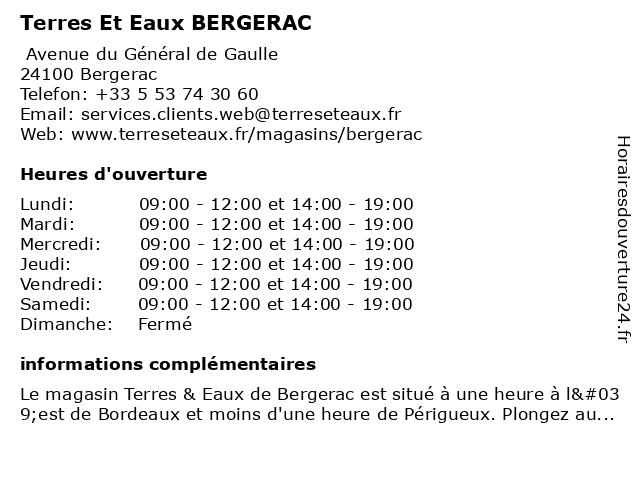 Terres Et Eaux BERGERAC

Avenue du Général de Gaulle
24100 Bergerac
Telefon: +33 5 53 74 30 60
Email: services.clients.web@terreseteaux.fr
Web: www.terreseteaux.fr/magasins/bergerac

Heures d'ouverture

| | |
|---|---|
| Lundi: | 09:00 - 12:00 et 14:00 - 19:00 |
| Mardi: | 09:00 - 12:00 et 14:00 - 19:00 |
| Mercredi: | 09:00 - 12:00 et 14:00 - 19:00 |
| Jeudi: | 09:00 - 12:00 et 14:00 - 19:00 |
| Vendredi: | 09:00 - 12:00 et 14:00 - 19:00 |
| Samedi: | 09:00 - 12:00 et 14:00 - 19:00 |
| Dimanche: | Fermé |

informations complémentaires

Le magasin Terres & Eaux de Bergerac est situé à une heure à l&#039;est de Bordeaux et moins d'une heure de Périgueux. Plongez au...

Horairesdouverture24.fr